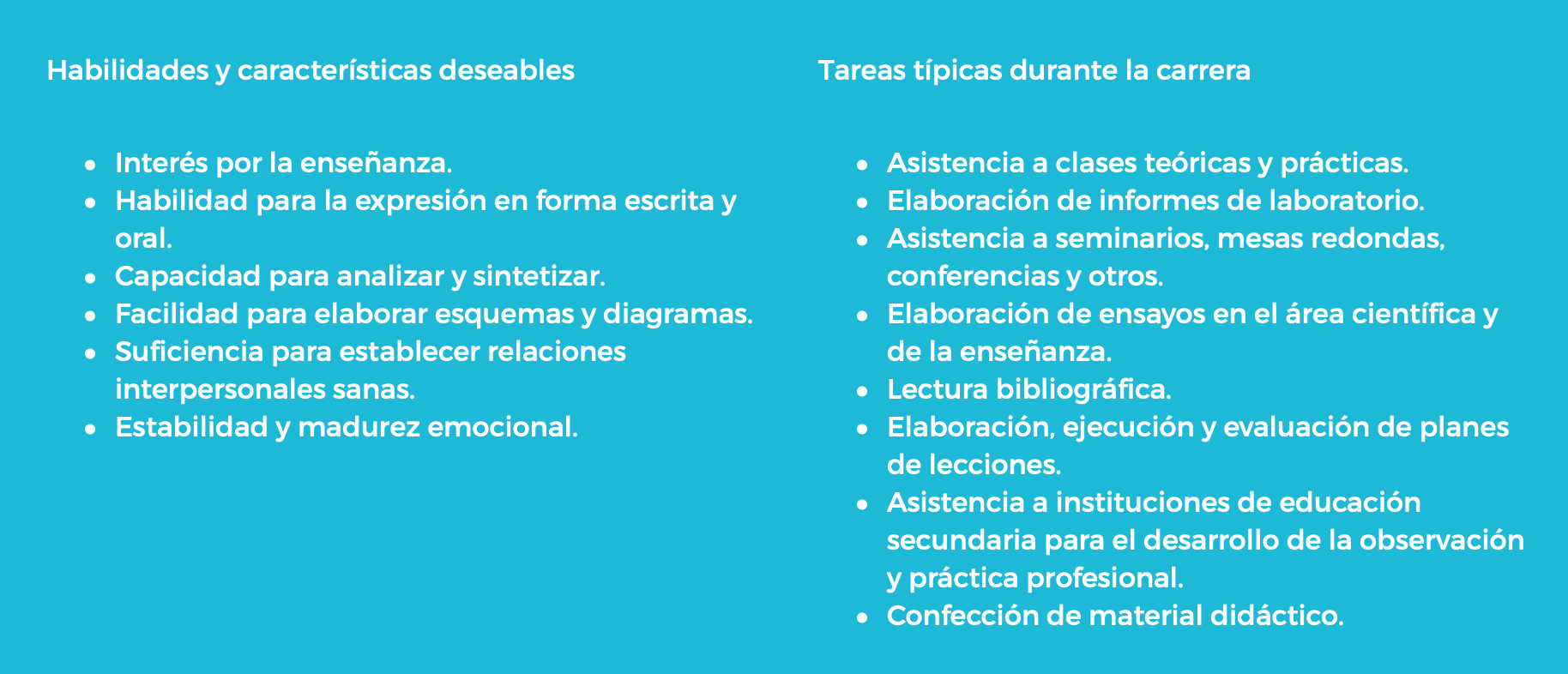 Habilidades y características deseables

- Interés por la enseñanza.
- Habilidad para la expresión en forma escrita y oral.
- Capacidad para analizar y sintetizar.
- Facilidad para elaborar esquemas y diagramas.
- Suficiencia para establecer relaciones interpersonales sanas.
- Estabilidad y madurez emocional.

Tareas típicas durante la carrera

- Asistencia a clases teóricas y prácticas.
- Elaboración de informes de laboratorio.
- Asistencia a seminarios, mesas redondas, conferencias y otros.
- Elaboración de ensayos en el área científica y de la enseñanza.
- Lectura bibliográfica.
- Elaboración, ejecución y evaluación de planes de lecciones.
- Asistencia a instituciones de educación secundaria para el desarrollo de la observación y práctica profesional.
- Confección de material didáctico.